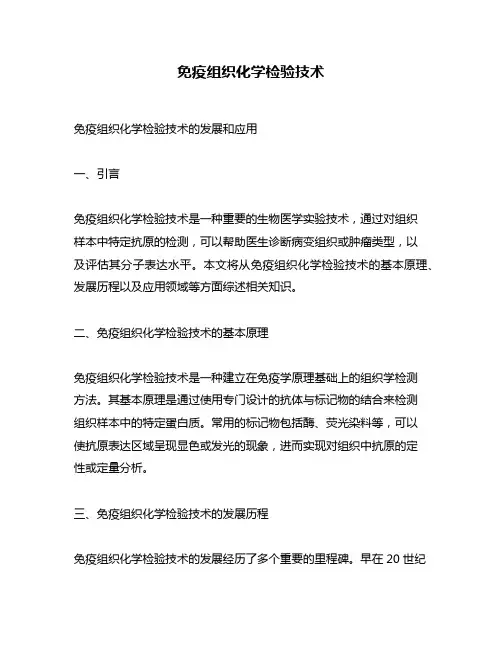 免疫组织化学检验技术

免疫组织化学检验技术的发展和应用

一、引言

免疫组织化学检验技术是一种重要的生物医学实验技术，通过对组织样本中特定抗原的检测，可以帮助医生诊断病变组织或肿瘤类型，以及评估其分子表达水平。本文将从免疫组织化学检验技术的基本原理、发展历程以及应用领域等方面综述相关知识。

二、免疫组织化学检验技术的基本原理

免疫组织化学检验技术是一种建立在免疫学原理基础上的组织学检测方法。其基本原理是通过使用专门设计的抗体与标记物的结合来检测组织样本中的特定蛋白质。常用的标记物包括酶、荧光染料等，可以使抗原表达区域呈现显色或发光的现象，进而实现对组织中抗原的定性或定量分析。

三、免疫组织化学检验技术的发展历程

免疫组织化学检验技术的发展经历了多个重要的里程碑。早在 20 世纪